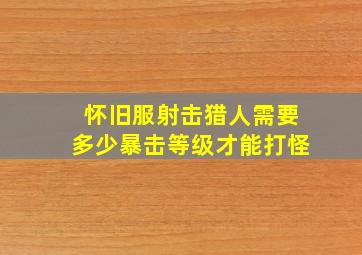 怀旧服射击猎人需要多少暴击等级才能打怪